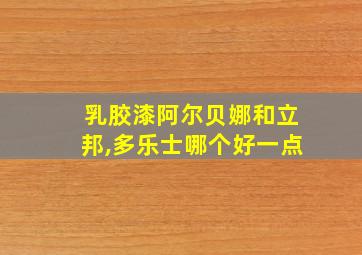 乳胶漆阿尔贝娜和立邦,多乐士哪个好一点